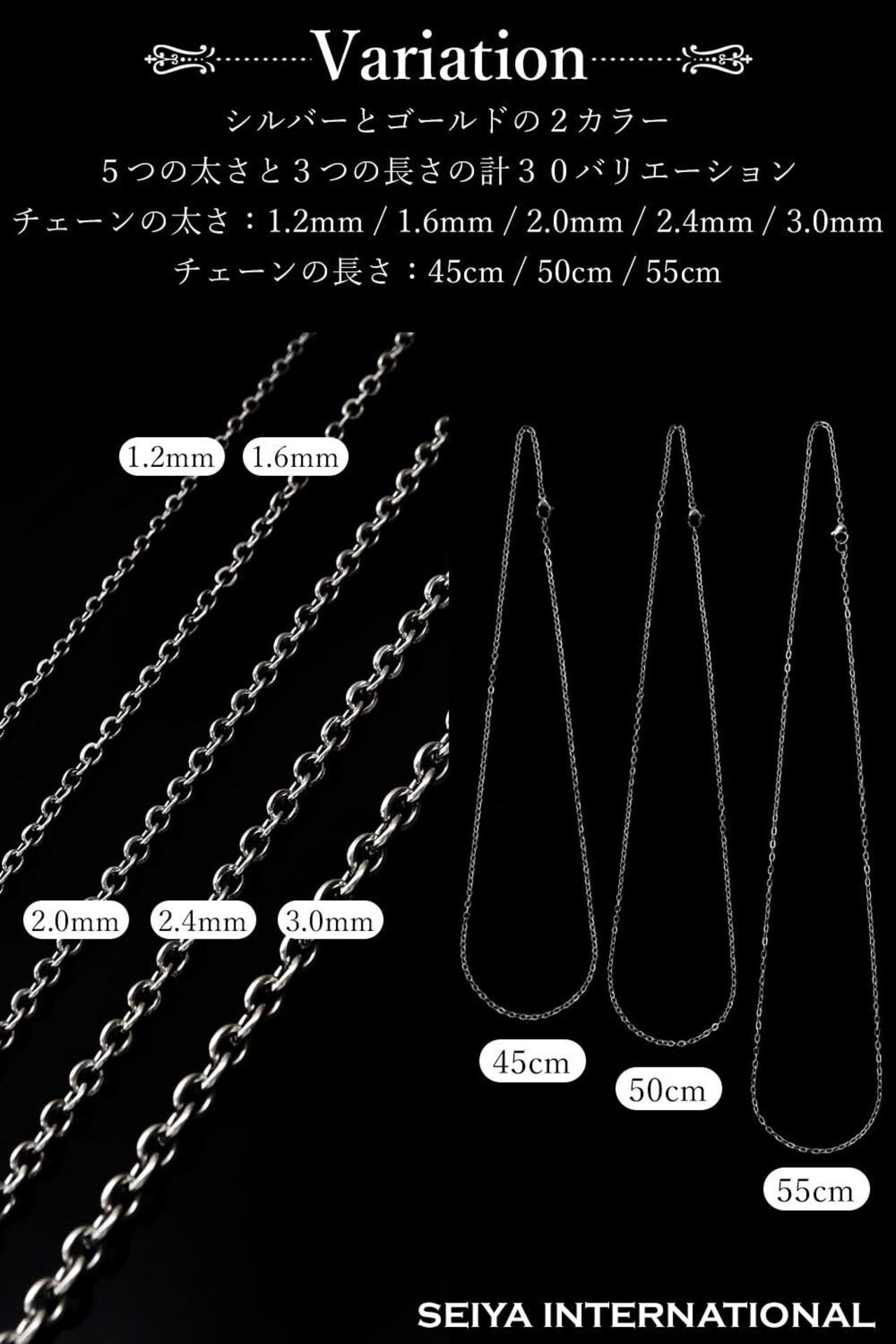 Variation

シルバーとゴールドの２カラー

５つの太さと３つの長さの計３０バリエーション

チェーンの太さ：1.2mm / 1.6mm / 2.0mm / 2.4mm / 3.0mm

チェーンの長さ：45cm / 50cm / 55cm

1.2mm
1.6mm

2.0mm
2.4mm
3.0mm

45cm
50cm
55cm

SEIYA INTERNATIONAL